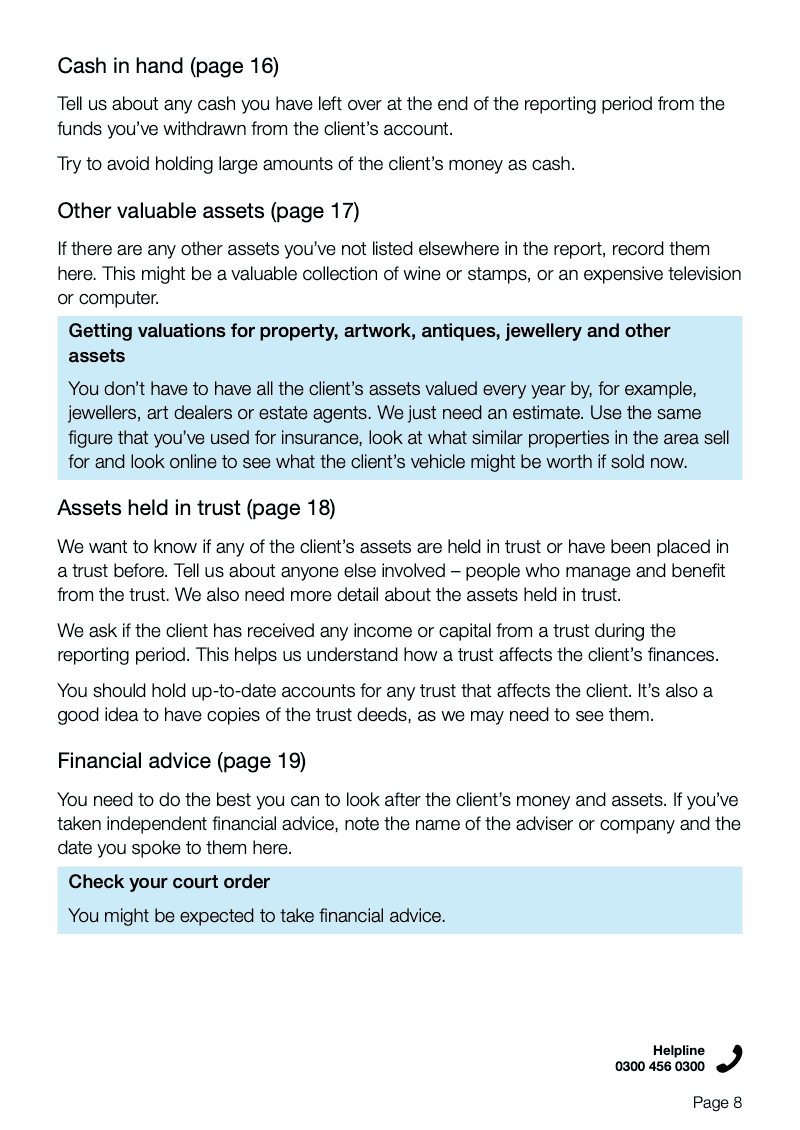 Cash in hand (page 16)

Tell us about any cash you have left over at the end of the reporting period from the funds you've withdrawn from the client's account.

Try to avoid holding large amounts of the client's money as cash.

Other valuable assets (page 17)

If there are any other assets you've not listed elsewhere in the report, record them here. This might be a valuable collection of wine or stamps, or an expensive television or computer.

Getting valuations for property, artwork, antiques, jewellery and other assets

You don't have to have all the client's assets valued every year by, for example, jewellers, art dealers or estate agents. We just need an estimate. Use the same figure that you've used for insurance, look at what similar properties in the area sell for and look online to see what the client's vehicle might be worth if sold now.

Assets held in trust (page 18)

We want to know if any of the client's assets are held in trust or have been placed in a trust before. Tell us about anyone else involved – people who manage and benefit from the trust. We also need more detail about the assets held in trust.

We ask if the client has received any income or capital from a trust during the reporting period. This helps us understand how a trust affects the client's finances.

You should hold up-to-date accounts for any trust that affects the client. It's also a good idea to have copies of the trust deeds, as we may need to see them.

Financial advice (page 19)

You need to do the best you can to look after the client's money and assets. If you've taken independent financial advice, note the name of the adviser or company and the date you spoke to them here.

Check your court order

You might be expected to take financial advice.

Helpline
0300 456 0300

Page 8